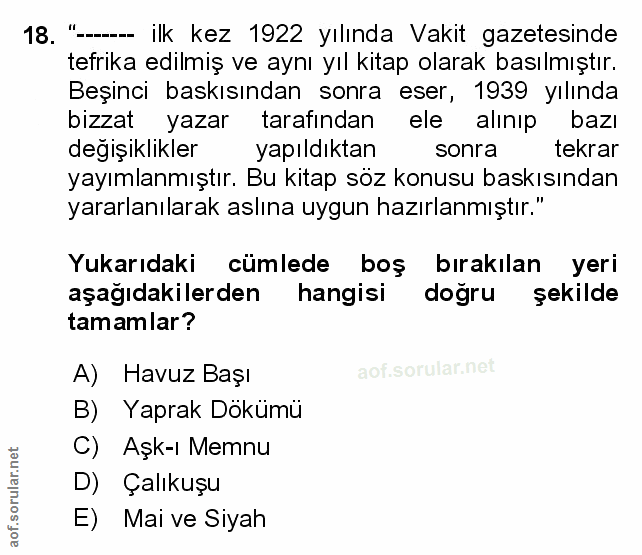 18. "------- ilk kez 1922 yılında Vakit gazetesinde tefrika edilmiş ve aynı yıl kitap olarak basılmıştır. Beşinci baskısından sonra eser, 1939 yılında bizzat yazar tarafından ele alınıp bazı değişiklikler yapıldıktan sonra tekrar yayımlanmıştır. Bu kitap söz konusu baskısından yararlanılarak aslına uygun hazırlanmıştır."

Yukarıdaki cümlede boş bırakılan yeri aşağıdakilerden hangisi doğru şekilde tamamlar?

A) Havuz Başı
B) Yaprak Dökümü
C) Aşk-ı Memnu
D) Çalıkuşu
E) Mai ve Siyah

aof.sorular.net